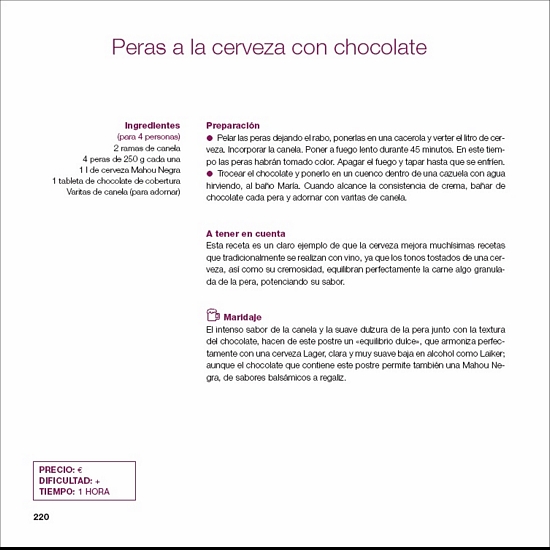 Peras a la cerveza con chocolate

Ingredientes
(para 4 personas)
2 ramas de canela
4 peras de 250 g cada una
1 l de cerveza Mahou Negra
1 tableta de chocolate de cobertura
Varitas de canela (para adornar)

Preparación
● Pelar las peras dejando el rabo, ponerlas en una cacerola y verter el litro de cerveza. Incorporar la canela. Poner a fuego lento durante 45 minutos. En este tiempo las peras habrán tomado color. Apagar el fuego y tapar hasta que se enfríen.
● Trocear el chocolate y ponerlo en un cuenco dentro de una cazuela con agua hirviendo, al baño María. Cuando alcance la consistencia de crema, bañar de chocolate cada pera y adornar con varitas de canela.

A tener en cuenta
Esta receta es un claro ejemplo de que la cerveza mejora muchísimas recetas que tradicionalmente se realizan con vino, ya que los tonos tostados de una cerveza, así como su cremosidad, equilibran perfectamente la carne algo granulada de la pera, potenciando su sabor.

Maridaje
El intenso sabor de la canela y la suave dulzura de la pera junto con la textura del chocolate, hacen de este postre un «equilibrio dulce», que armoniza perfectamente con una cerveza Lager, clara y muy suave baja en alcohol como Laiker; aunque el chocolate que contiene este postre permite también una Mahou Negra, de sabores balsámicos a regaliz.

PRECIO: €
DIFICULTAD: +
TIEMPO: 1 HORA

220